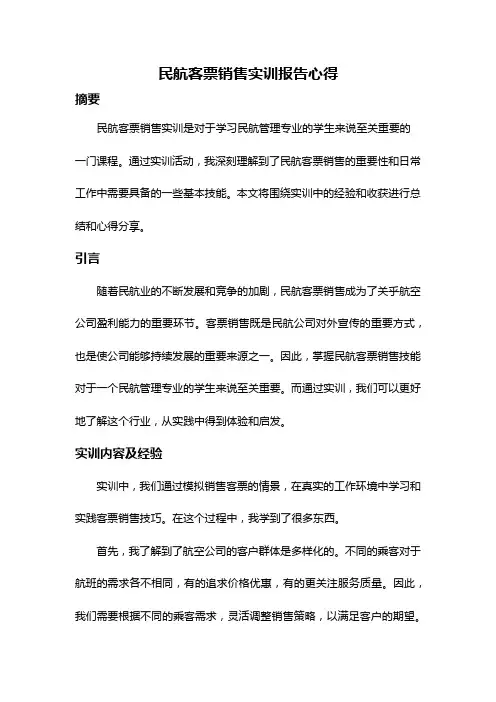 民航客票销售实训报告心得

摘要

民航客票销售实训是对于学习民航管理专业的学生来说至关重要的一门课程。通过实训活动，我深刻理解到了民航客票销售的重要性和日常工作中需要具备的一些基本技能。本文将围绕实训中的经验和收获进行总结和心得分享。

引言

随着民航业的不断发展和竞争的加剧，民航客票销售成为了关乎航空公司盈利能力的重要环节。客票销售既是民航公司对外宣传的重要方式，也是使公司能够持续发展的重要来源之一。因此，掌握民航客票销售技能对于一个民航管理专业的学生来说至关重要。而通过实训，我们可以更好地了解这个行业，从实践中得到体验和启发。

实训内容及经验

实训中，我们通过模拟销售客票的情景，在真实的工作环境中学习和实践客票销售技巧。在这个过程中，我学到了很多东西。

首先，我了解到了航空公司的客户群体是多样化的。不同的乘客对于航班的需求各不相同，有的追求价格优惠，有的更关注服务质量。因此，我们需要根据不同的乘客需求，灵活调整销售策略，以满足客户的期望。